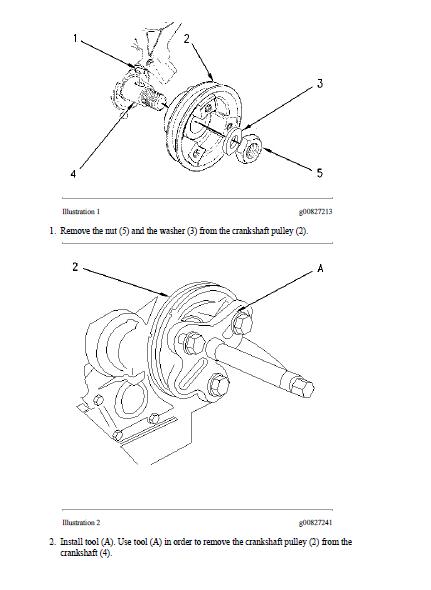 1

2

3

4

5

Illustration 1

g00827213

1. Remove the nut (5) and the washer (3) from the crankshaft pulley (2).

2

A

Illustration 2

g00827241

2. Install tool (A). Use tool (A) in order to remove the crankshaft pulley (2) from the crankshaft (4).